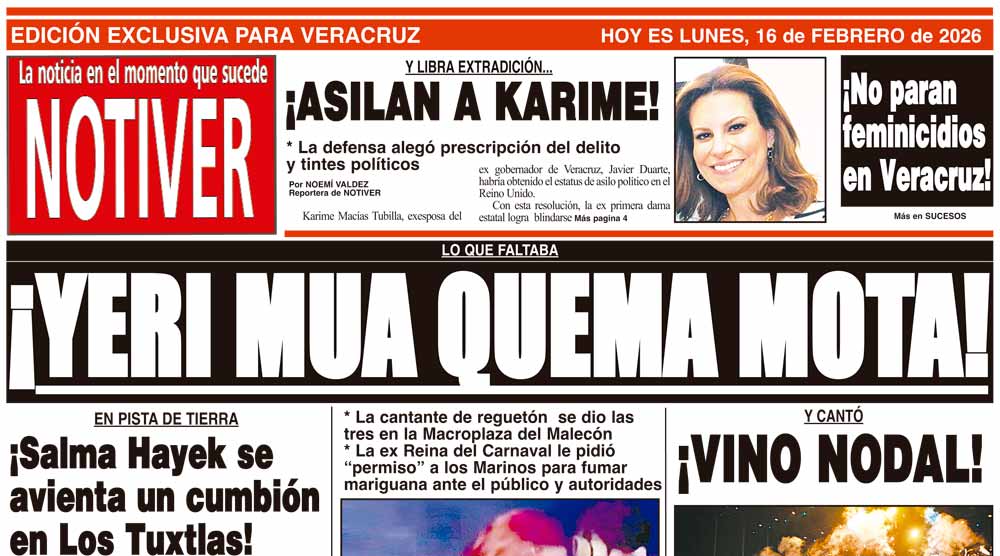 EDICIÓN EXCLUSIVA PARA VERACRUZ

HOY ES LUNES, 16 de FEBRERO de 2026

La noticia en el momento que sucede

NOTIVER

Y LIBRA EXTRADICIÓN...

¡ASILAN A KARIME!

* La defensa alegó prescripción del delito y tintes políticos

Por NOEMÍ VALDEZ
Reportera de NOTIVER

Karime Macías Tubilla, exesposa del ex gobernador de Veracruz, Javier Duarte, habría obtenido el estatus de asilo político en el Reino Unido.

Con esta resolución, la ex primera dama estatal logra blindarse Más pagina 4

¡No paran feminicidios en Veracruz!

Más en SUCESOS

LO QUE FALTABA

¡YERI MUA QUEMA MOTA!

EN PISTA DE TIERRA

¡Salma Hayek se avienta un cumbión en Los Tuxtlas!

* La cantante de reguetón se dio las tres en la Macroplaza del Malecón
* La ex Reina del Carnaval le pidió "permiso" a los Marinos para fumar mariguana ante el público y autoridades

Y CANTÓ

¡VINO NODAL!